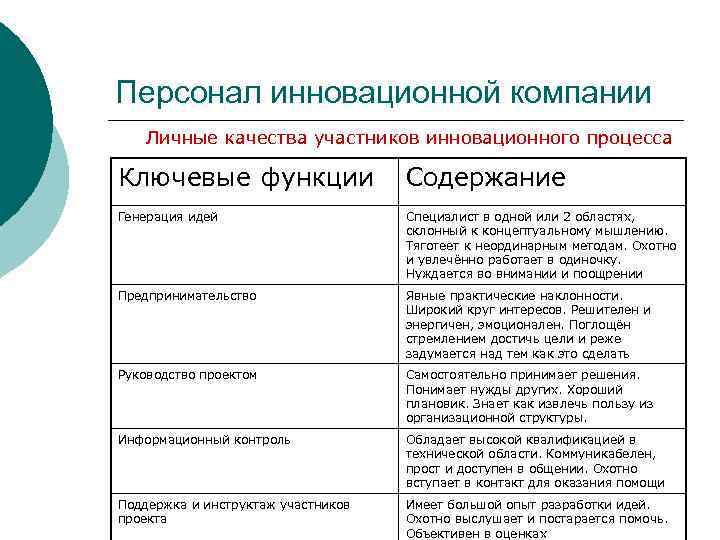 Персонал инновационной компании

Личные качества участников инновационного процесса

| Ключевые функции | Содержание |
|---|---|
| Генерация идей | Специалист в одной или 2 областях, склонный к концептуальному мышлению. Тяготеет к неординарным методам. Охотно и увлечённо работает в одиночку. Нуждается во внимании и поощрении |
| Предпринимательство | Явные практические наклонности. Широкий круг интересов. Решителен и энергичен, эмоционален. Поглощён стремлением достичь цели и реже задумается над тем как это сделать |
| Руководство проектом | Самостоятельно принимает решения. Понимает нужды других. Хороший плановик. Знает как извлечь пользу из организационной структуры. |
| Информационный контроль | Обладает высокой квалификацией в технической области. Коммуникабелен, прост и доступен в общении. Охотно вступает в контакт для оказания помощи |
| Поддержка и инструктаж участников проекта | Имеет большой опыт разработки идей. Охотно выслушает и постарается помочь. Объективен в оценках |